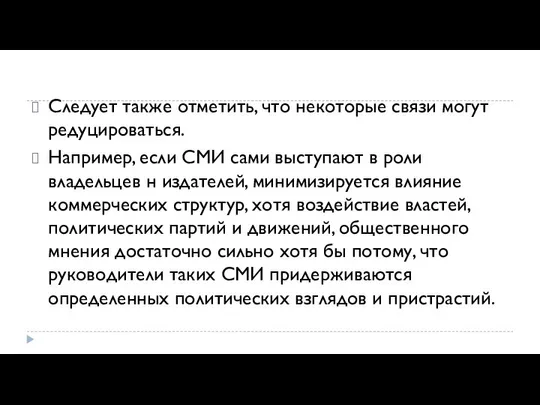 Следует также отметить, что некоторые связи могут редуцироваться.

Например, если СМИ сами выступают в роли владельцев н издателей, минимизируется влияние коммерческих структур, хотя воздействие властей, политических партий и движений, общественного мнения достаточно сильно хотя бы потому, что руководители таких СМИ придерживаются определенных политических взглядов и пристрастий.